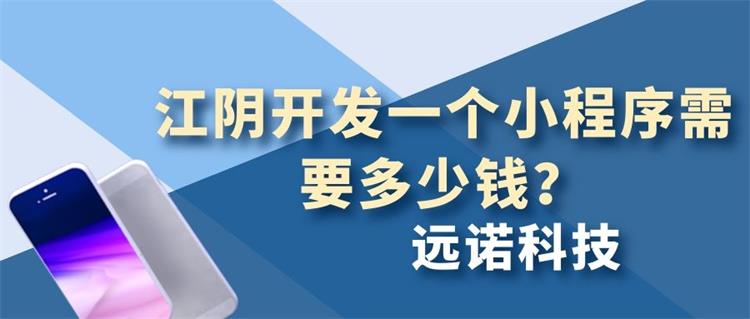 江阴开发一个小程序需要多少钱？
远诺科技